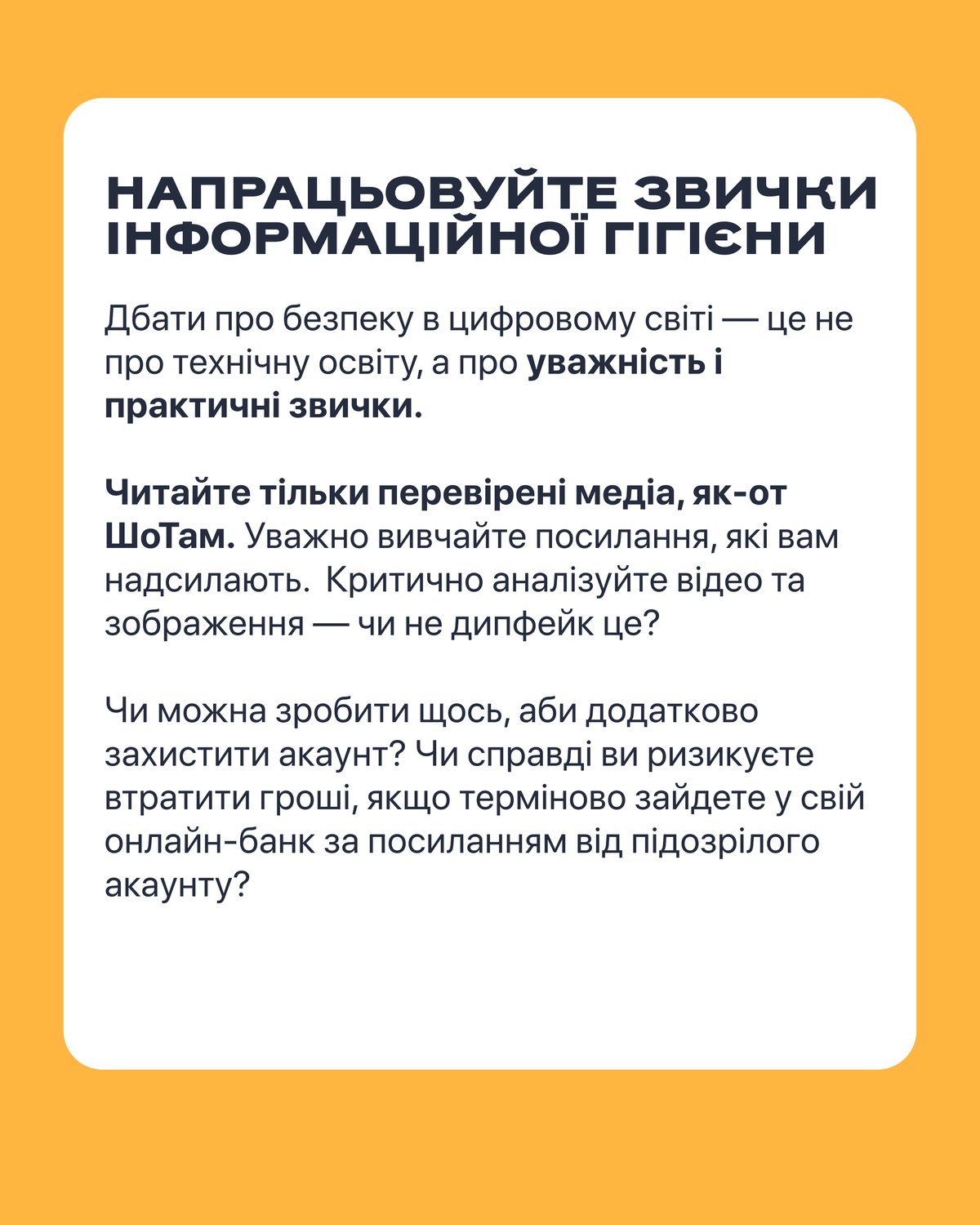 НАПРАЦЬОВУЙТЕ ЗВИЧКИ ІНФОРМАЦІЙНОЇ ГІГІЄНИ

Дбати про безпеку в цифровому світі — це не про технічну освіту, а про уважність і практичні звички.

Читайте тільки перевірені медіа, як-от ШоТам. Уважно вивчайте посилання, які вам надсилають. Критично аналізуйте відео та зображення — чи не дипфейк це?

Чи можна зробити щось, аби додатково захистити акаунт? Чи справді ви ризикуєте втратити гроші, якщо терміново зайдете у свій онлайн-банк за посиланням від підозрілого акаунту?